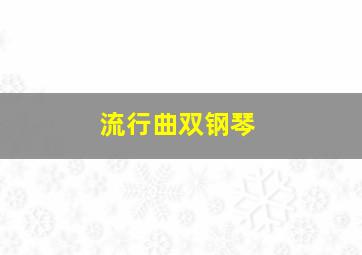 流行曲双钢琴